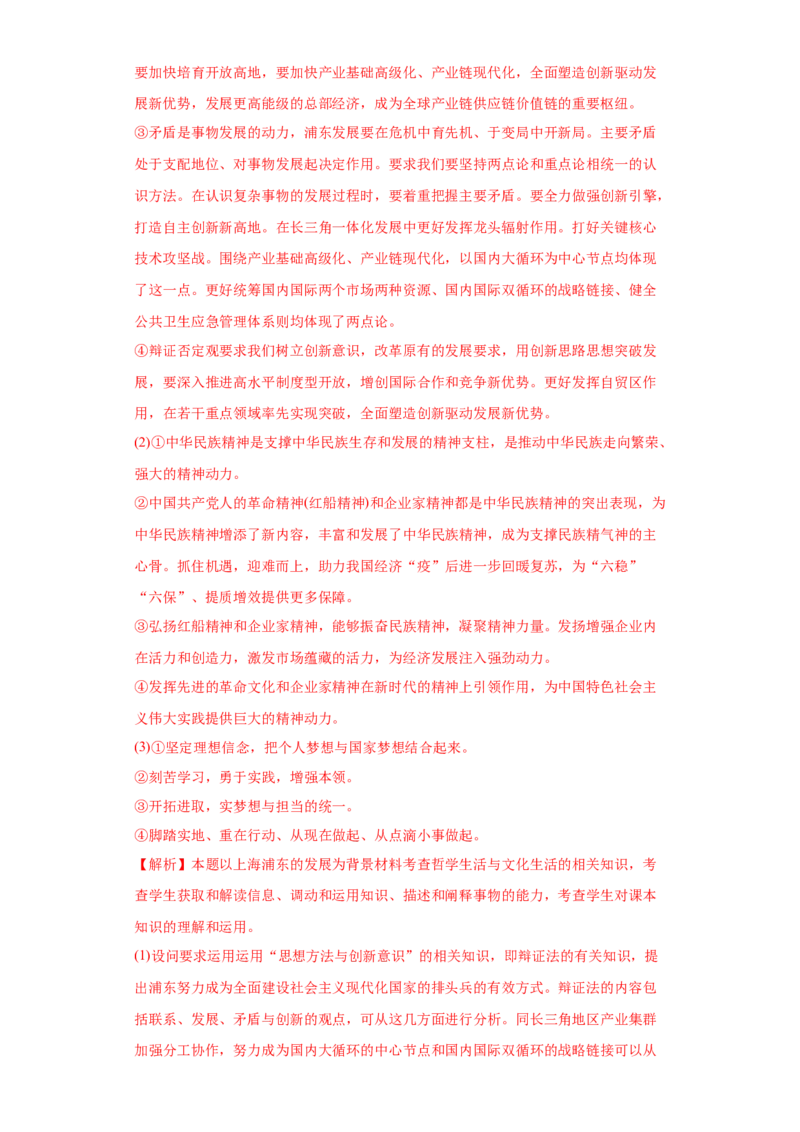 要加快培育开放高地，要加快产业基础高级化、产业链现代化，全面塑造创新驱动发展新优势，发展更高能级的总部经济，成为全球产业链供应链价值链的重要枢纽。
③矛盾是事物发展的动力，浦东发展要在危机中育先机、于变局中开新局。主要矛盾处于支配地位、对事物发展起决定作用。要求我们要坚持两点论和重点论相统一的认识方法。在认识复杂事物的发展过程时，要着重把握主要矛盾。要全力做强创新引擎，打造自主创新新高地。在长三角一体化发展中更好发挥龙头辐射作用。打好关键核心技术攻坚战。围绕产业基础高级化、产业链现代化，以国内大循环为中心节点均体现了这一点。更好统筹国内国际两个市场两种资源、国内国际双循环的战略链接、健全公共卫生应急管理体系则均体现了两点论。
④辩证否定观要求我们树立创新意识，改革原有的发展要求，用创新思路思想突破发展，要深入推进高水平制度型开放，增创国际合作和竞争新优势。更好发挥自贸区作用，在若干重点领域率先实现突破，全面塑造创新驱动发展新优势。
(2)①中华民族精神是支撑中华民族生存和发展的精神支柱，是推动中华民族走向繁荣、强大的精神动力。
②中国共产党人的革命精神(红船精神)和企业家精神都是中华民族精神的突出表现，为中华民族精神增添了新内容，丰富和发展了中华民族精神，成为支撑民族精气神的主心骨。抓住机遇，迎难而上，助力我国经济“疫”后进一步回暖复苏，为“六稳”“六保”、提质增效提供更多保障。
③弘扬红船精神和企业家精神，能够振奋民族精神，凝聚精神力量。发扬增强企业内在活力和创造力，激发市场蕴藏的活力，为经济发展注入强劲动力。
④发挥先进的革命文化和企业家精神在新时代的精神上引领作用，为中国特色社会主义伟大实践提供巨大的精神动力。
(3)①坚定理想信念，把个人梦想与国家梦想结合起来。
②刻苦学习，勇于实践，增强本领。
③开拓进取，实梦想与担当的统一。
④脚踏实地、重在行动、从现在做起、从点滴小事做起。
【解析】本题以上海浦东的发展为背景材料考查哲学生活与文化生活的相关知识，考查学生获取和解读信息、调动和运用知识、描述和阐释事物的能力，考查学生对课本知识的理解和运用。
(1)设问要求运用运用“思想方法与创新意识”的相关知识，即辩证法的有关知识，提出浦东努力成为全面建设社会主义现代化国家的排头兵的有效方式。辩证法的内容包括联系、发展、矛盾与创新的观点，可从这几方面进行分析。同长三角地区产业集群加强分工协作，努力成为国内大循环的中心节点和国内国际双循环的战略链接可以从